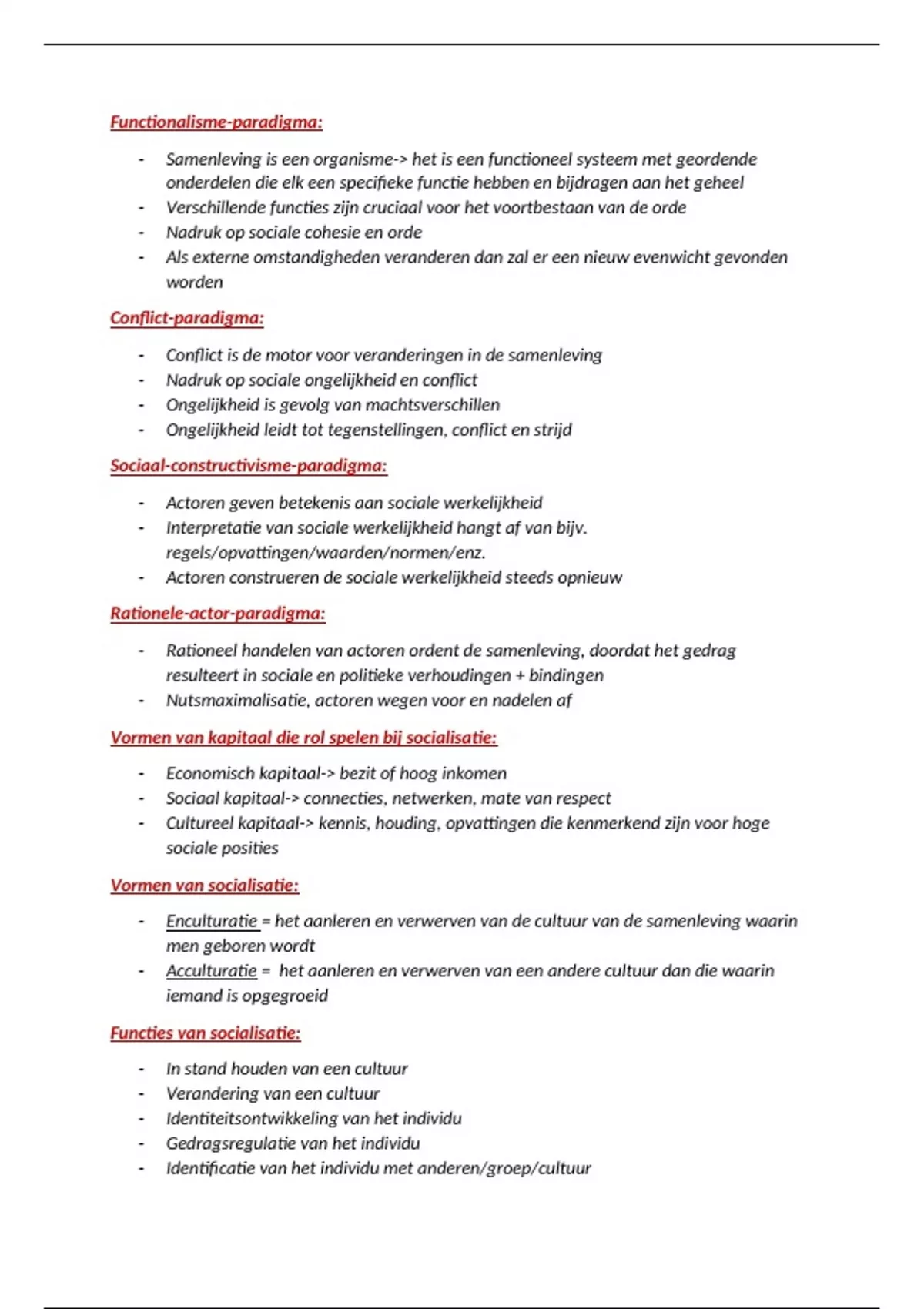 Functionalisme-paradigma:

- Samenleving is een organisme-> het is een functioneel systeem met geordende onderdelen die elk een specifieke functie hebben en bijdragen aan het geheel
- Verschillende functies zijn cruciaal voor het voortbestaan van de orde
- Nadruk op sociale cohesie en orde
- Als externe omstandigheden veranderen dan zal er een nieuw evenwicht gevonden worden

Conflict-paradigma:

- Conflict is de motor voor veranderingen in de samenleving
- Nadruk op sociale ongelijkheid en conflict
- Ongelijkheid is gevolg van machtsverschillen
- Ongelijkheid leidt tot tegenstellingen, conflict en strijd

Sociaal-constructivisme-paradigma:

- Actoren geven betekenis aan sociale werkelijkheid
- Interpretatie van sociale werkelijkheid hangt af van bijv. regels/opvattingen/waarden/normen/enz.
- Actoren construeren de sociale werkelijkheid steeds opnieuw

Rationele-actor-paradigma:

- Rationeel handelen van actoren ordent de samenleving, doordat het gedrag resulteert in sociale en politieke verhoudingen + bindingen
- Nutsmaximalisatie, actoren wegen voor en nadelen af

Vormen van kapitaal die rol spelen bij socialisatie:

- Economisch kapitaal-> bezit of hoog inkomen
- Sociaal kapitaal-> connecties, netwerken, mate van respect
- Cultureel kapitaal-> kennis, houding, opvattingen die kenmerkend zijn voor hoge sociale posities

Vormen van socialisatie:

- Enculturatie = het aanleren en verwerven van de cultuur van de samenleving waarin men geboren wordt
- Acculturatie = het aanleren en verwerven van een andere cultuur dan die waarin iemand is opgegroeid

Functies van socialisatie:

- In stand houden van een cultuur
- Verandering van een cultuur
- Identiteitsontwikkeling van het individu
- Gedragsregulatie van het individu
- Identificatie van het individu met anderen/groep/cultuur